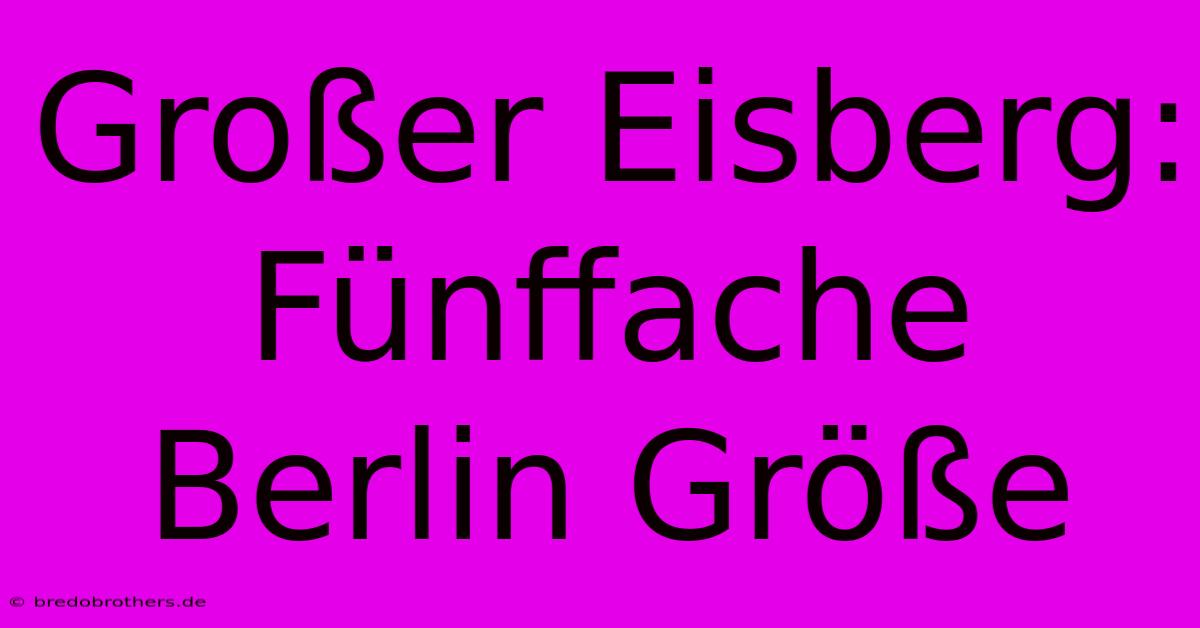 Großer Eisberg: Fünffache Berlin Größe

© bredobrothers.de